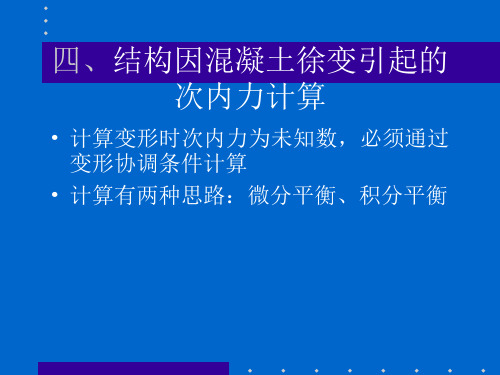 四、结构因混凝土徐变引起的次内力计算

• 计算变形时次内力为未知数，必须通过变形协调条件计算

• 计算有两种思路：微分平衡、积分平衡